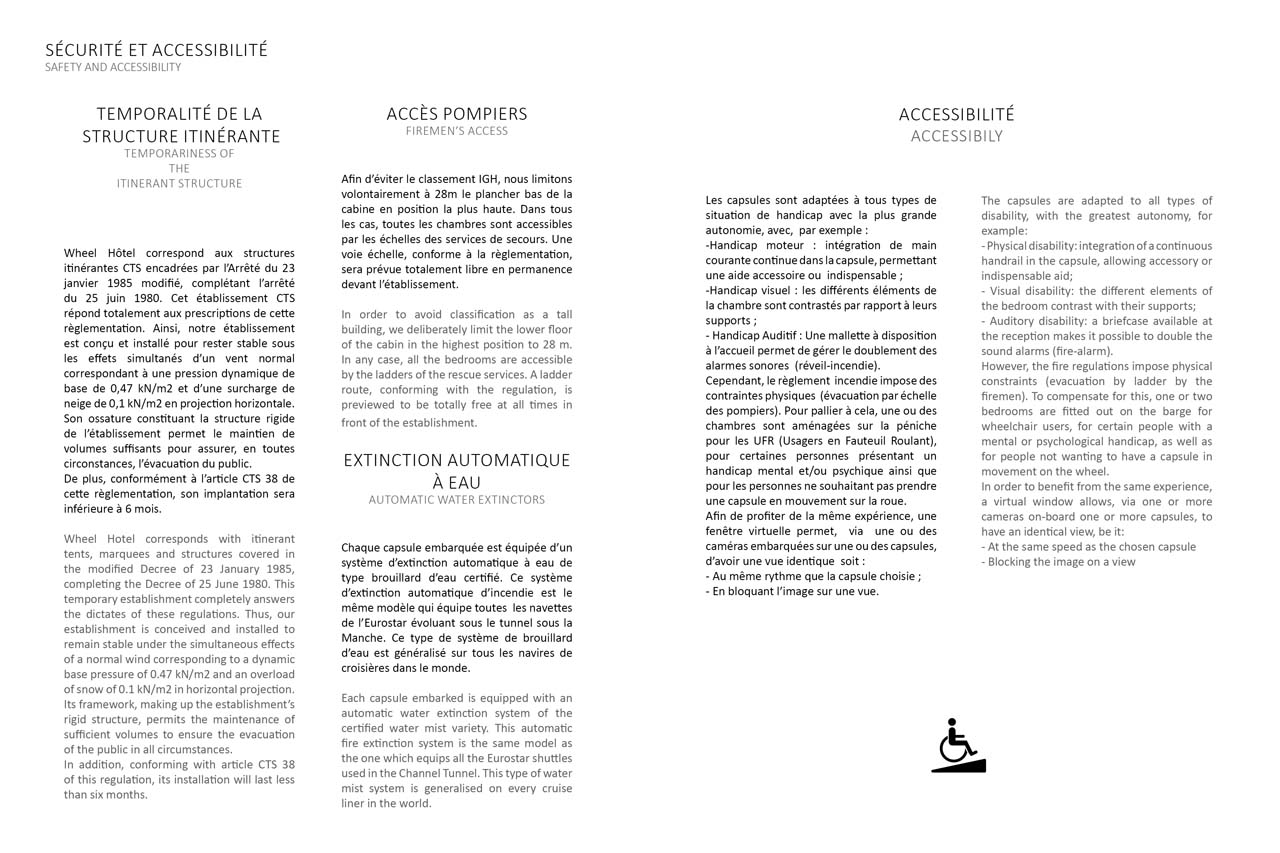 SÉCURITÉ ET ACCESSIBILITÉ
SAFETY AND ACCESSIBILITY

TEMPORALITÉ DE LA STRUCTURE ITINÉRANTE
TEMPORARINESS OF THE ITINERANT STRUCTURE

Wheel Hôtel correspond aux structures itinérantes CTS encadrées par l'Arrêté du 23 janvier 1985 modifié, complétant l'arrêté du 25 juin 1980. Cet établissement CTS répond totalement aux prescriptions de cette règlementation. Ainsi, notre établissement est conçu et installé pour rester stable sous les effets simultanés d'un vent normal correspondant à une pression dynamique de base de 0,47 kN/m2 et d'une surcharge de neige de 0,1 kN/m2 en projection horizontale. Son ossature constituant la structure rigide de l'établissement permet le maintien de volumes suffisants pour assurer, en toutes circonstances, l'évacuation du public.
De plus, conformément à l'article CTS 38 de cette règlementation, son implantation sera inférieure à 6 mois.

Wheel Hotel corresponds with itinerant tents, marquees and structures covered in the modified Decree of 23 January 1985, completing the Decree of 25 June 1980. This temporary establishment completely answers the dictates of these regulations. Thus, our establishment is conceived and installed to remain stable under the simultaneous effects of a normal wind corresponding to a dynamic base pressure of 0.47 kN/m2 and an overload of snow of 0.1 kN/m2 in horizontal projection. Its framework, making up the establishment's rigid structure, permits the maintenance of sufficient volumes to ensure the evacuation of the public in all circumstances.
In addition, conforming with article CTS 38 of this regulation, its installation will last less than six months.

ACCÈS POMPIERS
FIREMEN'S ACCESS

Afin d'éviter le classement IGH, nous limitons volontairement à 28m le plancher bas de la cabine en position la plus haute. Dans tous les cas, toutes les chambres sont accessibles par les échelles des services de secours. Une voie échelle, conforme à la règlementation, sera prévue totalement libre en permanence devant l'établissement.

In order to avoid classification as a tall building, we deliberately limit the lower floor of the cabin in the highest position to 28 m. In any case, all the bedrooms are accessible by the ladders of the rescue services. A ladder route, conforming with the regulation, is previewed to be totally free at all times in front of the establishment.

EXTINCTION AUTOMATIQUE À EAU
AUTOMATIC WATER EXTINCTORS

Chaque capsule embarquée est équipée d'un système d'extinction automatique à eau de type brouillard d'eau certifié. Ce système d'extinction automatique d'incendie est le même modèle qui équipe toutes les navettes de l'Eurostar évoluant sous le tunnel sous la Manche. Ce type de système de brouillard d'eau est généralisé sur tous les navires de croisières dans le monde.

Each capsule embarked is equipped with an automatic water extinction system of the certified water mist variety. This automatic fire extinction system is the same model as the one which equips all the Eurostar shuttles used in the Channel Tunnel. This type of water mist system is generalised on every cruise liner in the world.

ACCESSIBILITÉ
ACCESSIBILY

Les capsules sont adaptées à tous types de situation de handicap avec la plus grande autonomie, avec, par exemple :
-Handicap moteur : intégration de main courante continue dans la capsule, permettant une aide accessoire ou indispensable ;
-Handicap visuel : les différents éléments de la chambre sont contrastés par rapport à leurs supports ;
- Handicap Auditif : Une mallette à disposition à l'accueil permet de gérer le doublement des alarmes sonores (réveil-incendie).
Cependant, le règlement incendie impose des contraintes physiques (évacuation par échelle des pompiers). Pour pallier à cela, une ou des chambres sont aménagées sur la péniche pour les UFR (Usagers en Fauteuil Roulant), pour certaines personnes présentant un handicap mental et/ou psychique ainsi que pour les personnes ne souhaitant pas prendre une capsule en mouvement sur la roue.
Afin de profiter de la même expérience, une fenêtre virtuelle permet, via une ou des caméras embarquées sur une ou des capsules, d'avoir une vue identique soit :
- Au même rythme que la capsule choisie ;
- En bloquant l'image sur une vue.

The capsules are adapted to all types of disability, with the greatest autonomy, for example:
- Physical disability: integration of a continuous handrail in the capsule, allowing accessory or indispensable aid;
- Visual disability: the different elements of the bedroom contrast with their supports;
- Auditory disability: a briefcase available at the reception makes it possible to double the sound alarms (fire-alarm).
However, the fire regulations impose physical constraints (evacuation by ladder by the firemen). To compensate for this, one or two bedrooms are fitted out on the barge for wheelchair users, for certain people with a mental or psychological handicap, as well as for people not wanting to have a capsule in movement on the wheel.
In order to benefit from the same experience, a virtual window allows, via one or more cameras on-board one or more capsules, to have an identical view, be it:
- At the same speed as the chosen capsule
- Blocking the image on a view